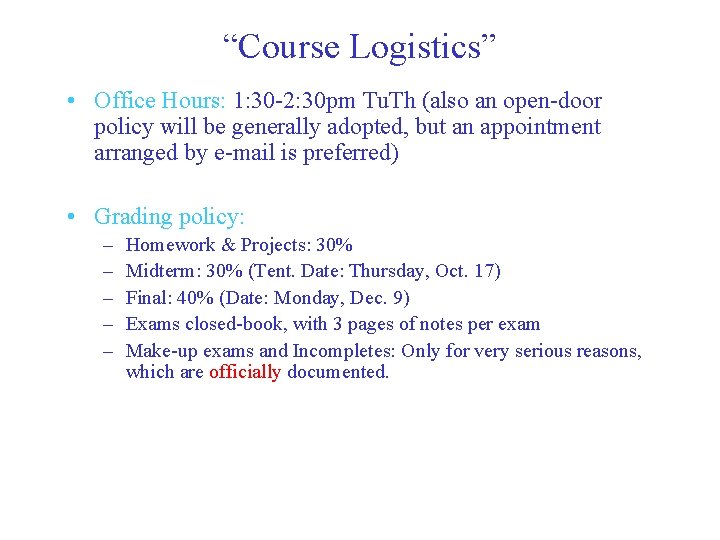 “Course Logistics”

• Office Hours: 1:30-2:30pm TuTh (also an open-door policy will be generally adopted, but an appointment arranged by e-mail is preferred)

• Grading policy:
– Homework & Projects: 30%
– Midterm: 30% (Tent. Date: Thursday, Oct. 17)
– Final: 40% (Date: Monday, Dec. 9)
– Exams closed-book, with 3 pages of notes per exam
– Make-up exams and Incompletes: Only for very serious reasons, which are officially documented.